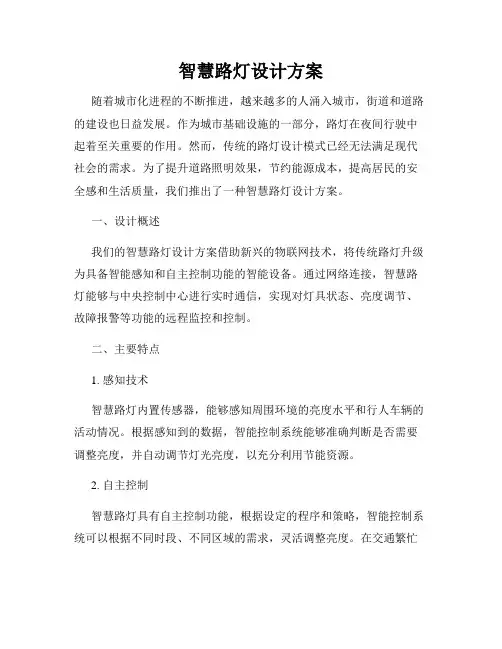 智慧路灯设计方案

随着城市化进程的不断推进，越来越多的人涌入城市，街道和道路的建设也日益发展。作为城市基础设施的一部分，路灯在夜间行驶中起着至关重要的作用。然而，传统的路灯设计模式已经无法满足现代社会的需求。为了提升道路照明效果，节约能源成本，提高居民的安全感和生活质量，我们推出了一种智慧路灯设计方案。

一、设计概述

我们的智慧路灯设计方案借助新兴的物联网技术，将传统路灯升级为具备智能感知和自主控制功能的智能设备。通过网络连接，智慧路灯能够与中央控制中心进行实时通信，实现对灯具状态、亮度调节、故障报警等功能的远程监控和控制。

二、主要特点

1. 感知技术

智慧路灯内置传感器，能够感知周围环境的亮度水平和行人车辆的活动情况。根据感知到的数据，智能控制系统能够准确判断是否需要调整亮度，并自动调节灯光亮度，以充分利用节能资源。

2. 自主控制

智慧路灯具有自主控制功能，根据设定的程序和策略，智能控制系统可以根据不同时段、不同区域的需求，灵活调整亮度。在交通繁忙